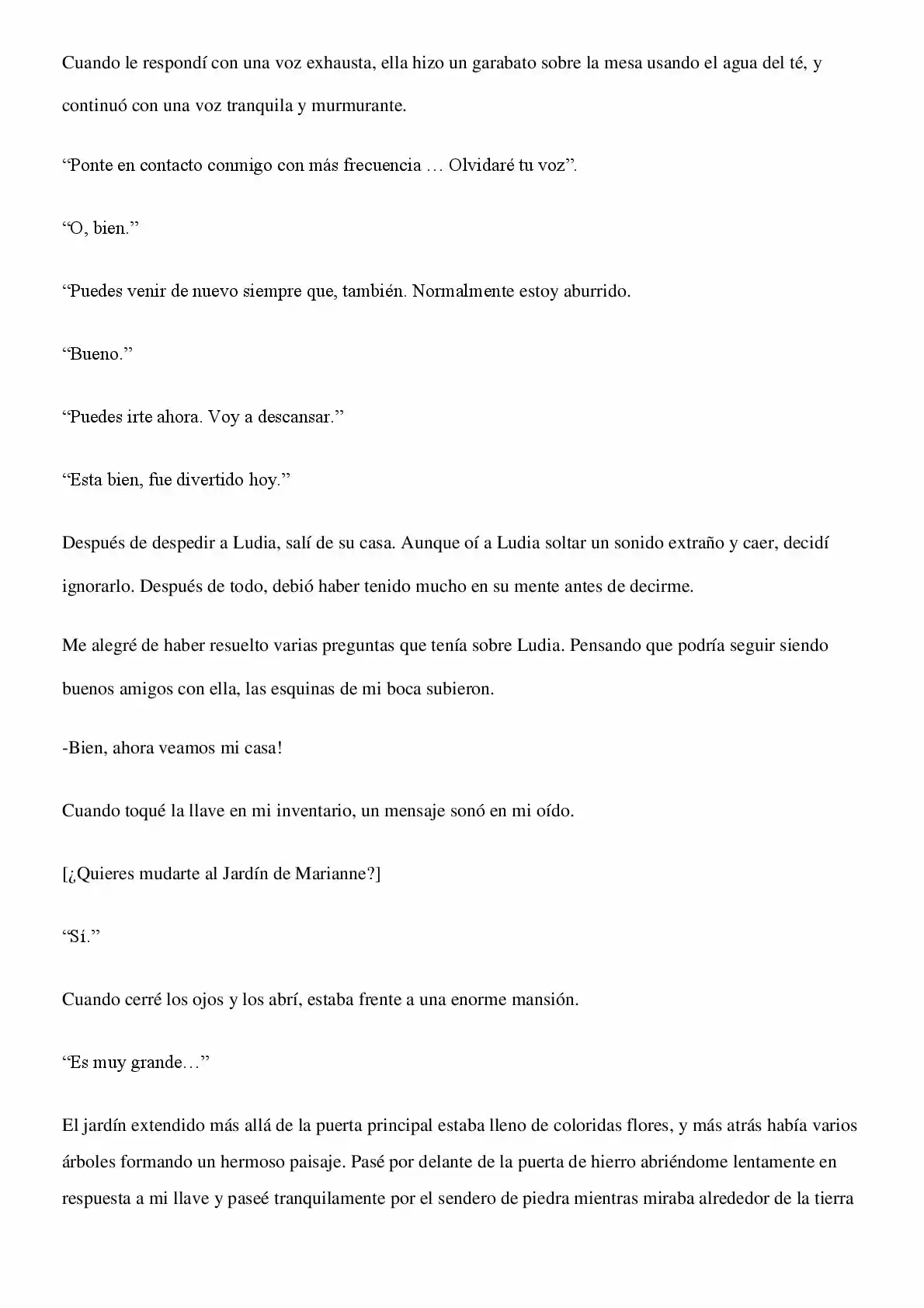 Cuando le respondí con una voz exhausta, ella hizo un garabato sobre la mesa usando el agua del té, y continuó con una voz tranquila y murmurante.

"Ponte en contacto conmigo con más frecuencia … Olvidaré tu voz".

"O, bien."

"Puedes venir de nuevo siempre que, también. Normalmente estoy aburrido.

"Bueno."

"Puedes irte ahora. Voy a descansar."

"Esta bien, fue divertido hoy."

Después de despedir a Ludia, salí de su casa. Aunque oí a Ludia soltar un sonido extraño y caer, decidí ignorarlo. Después de todo, debió haber tenido mucho en su mente antes de decirme.

Me alegré de haber resuelto varias preguntas que tenía sobre Ludia. Pensando que podría seguir siendo buenos amigos con ella, las esquinas de mi boca subieron.

-Bien, ahora veamos mi casa!

Cuando toqué la llave en mi inventario, un mensaje sonó en mi oído.

[¿Quieres mudarte al Jardín de Marianne?]

"Sí."

Cuando cerré los ojos y los abrí, estaba frente a una enorme mansión.

"Es muy grande…"

El jardín extendido más allá de la puerta principal estaba lleno de coloridas flores, y más atrás había varios árboles formando un hermoso paisaje. Pasé por delante de la puerta de hierro abriéndome lentamente en respuesta a mi llave y paseé tranquilamente por el sendero de piedra mientras miraba alrededor de la tierra